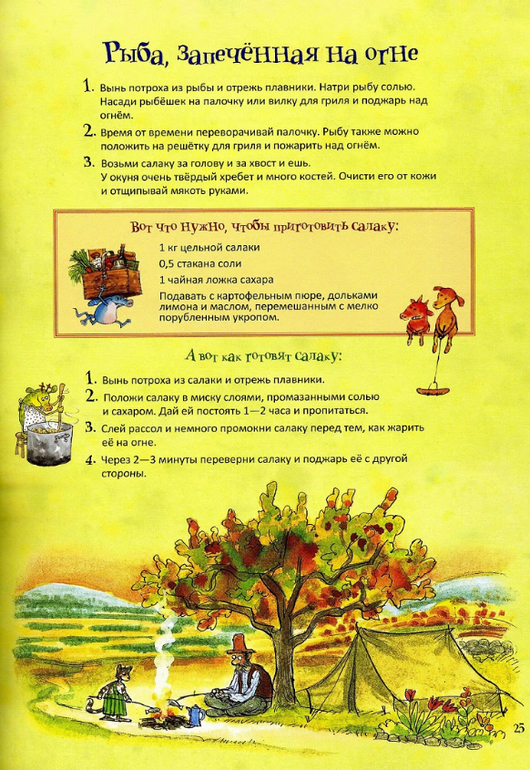 Рыба, запечённая на огне

1. Вынь потроха из рыбы и отрежь плавники. Натри рыбу солью. Насади рыбёшек на палочку или вилку для гриля и поджарь над огнём.

2. Время от времени переворачивай палочку. Рыбу также можно положить на решётку для гриля и пожарить над огнём.

3. Возьми салаку за голову и за хвост и ешь. У окуня очень твёрдый хребет и много костей. Очисти его от кожи и отщипывай мякоть руками.

Вот что нужно, чтобы приготовить салаку:

1 кг цельной салаки

0,5 стакана соли

1 чайная ложка сахара

Подавать с картофельным пюре, дольками лимона и маслом, перемешанным с мелко порубленным укропом.

А вот как готовят салаку:

1. Вынь потроха из салаки и отрежь плавники.

2. Положи салаку в миску слоями, промазанными солью и сахаром. Дай ей постоять 1—2 часа и пропитаться.

3. Слей рассол и немного промокни салаку перед тем, как жарить её на огне.

4. Через 2—3 минуты переверни салаку и поджарь её с другой стороны.

25